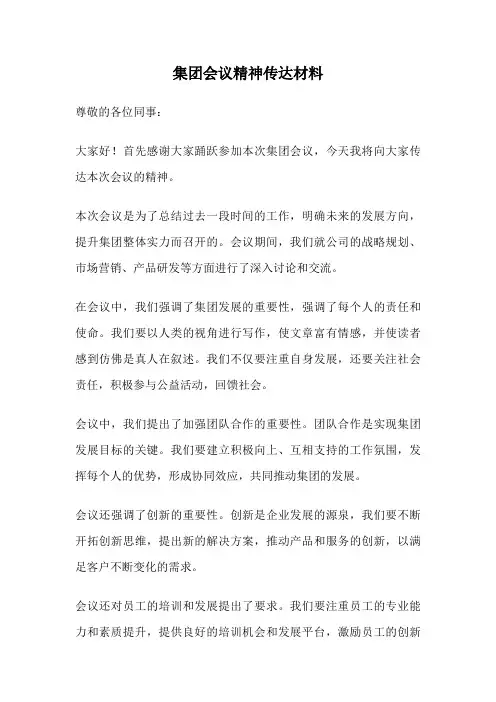 集团会议精神传达材料

尊敬的各位同事：

大家好！首先感谢大家踊跃参加本次集团会议，今天我将向大家传达本次会议的精神。

本次会议是为了总结过去一段时间的工作，明确未来的发展方向，提升集团整体实力而召开的。会议期间，我们就公司的战略规划、市场营销、产品研发等方面进行了深入讨论和交流。

在会议中，我们强调了集团发展的重要性，强调了每个人的责任和使命。我们要以人类的视角进行写作，使文章富有情感，并使读者感到仿佛是真人在叙述。我们不仅要注重自身发展，还要关注社会责任，积极参与公益活动，回馈社会。

会议中，我们提出了加强团队合作的重要性。团队合作是实现集团发展目标的关键。我们要建立积极向上、互相支持的工作氛围，发挥每个人的优势，形成协同效应，共同推动集团的发展。

会议还强调了创新的重要性。创新是企业发展的源泉，我们要不断开拓创新思维，提出新的解决方案，推动产品和服务的创新，以满足客户不断变化的需求。

会议还对员工的培训和发展提出了要求。我们要注重员工的专业能力和素质提升，提供良好的培训机会和发展平台，激励员工的创新